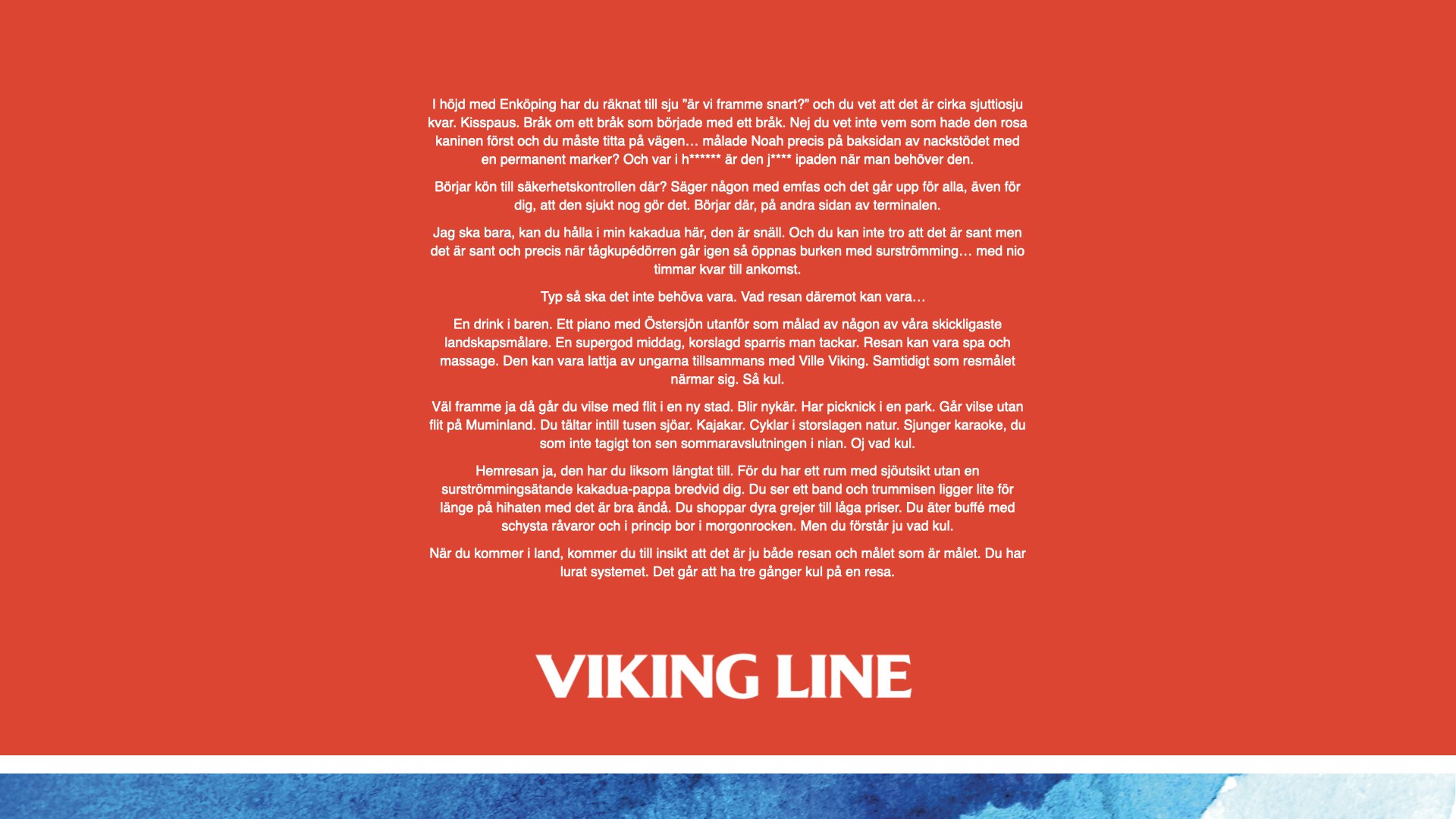 I höjd med Enköping har du räknat till sju ”är vi framme snart?” och du vet att det är cirka sjuttiosju kvar. Kisspaus. Bråk om ett bråk som började med ett bråk. Nej du vet inte vem som hade den rosa kaninen först och du måste titta på vägen… målade Noah precis på baksidan av nackstödet med en permanent marker? Och var i h****** är den j**** ipaden när man behöver den.

Börjar kön till säkerhetskontrollen där? Säger någon med emfas och det går upp för alla, även för dig, att den sjukt nog gör det. Börjar där, på andra sidan av terminalen.

Jag ska bara, kan du hålla i min kakadua här, den är snäll. Och du kan inte tro att det är sant men det är sant och precis när tågkupédörren går igen så öppnas burken med surströmming… med nio timmar kvar till ankomst.

Typ så ska det inte behöva vara. Vad resan däremot kan vara…

En drink i baren. Ett piano med Östersjön utanför som målad av någon av våra skickligaste landskapsmålare. En supergod middag, korslagd sparris man tackar. Resan kan vara spa och massage. Den kan vara lattja av ungarna tillsammans med Ville Viking. Samtidigt som resmålet närmar sig. Så kul.

Väl framme ja då går du vilse med flit i en ny stad. Blir nykär. Har picknick i en park. Går vilse utan flit på Muminland. Du tältar intill tusen sjöar. Kajakar. Cyklar i storslagen natur. Sjunger karaoke, du som inte tagigt ton sen sommaravslutningen i nian. Oj vad kul.

Hemresan ja, den har du liksom längtat till. För du har ett rum med sjöutsikt utan en surströmmingsätande kakadua-pappa bredvid dig. Du ser ett band och trummisen ligger lite för länge på hihaten med det är bra ändå. Du shoppar dyra grejer till låga priser. Du äter buffé med schysta råvaror och i princip bor i morgonrocken. Men du förstår ju vad kul.

När du kommer i land, kommer du till insikt att det är ju både resan och målet som är målet. Du har lurat systemet. Det går att ha tre gånger kul på en resa.

VIKING LINE